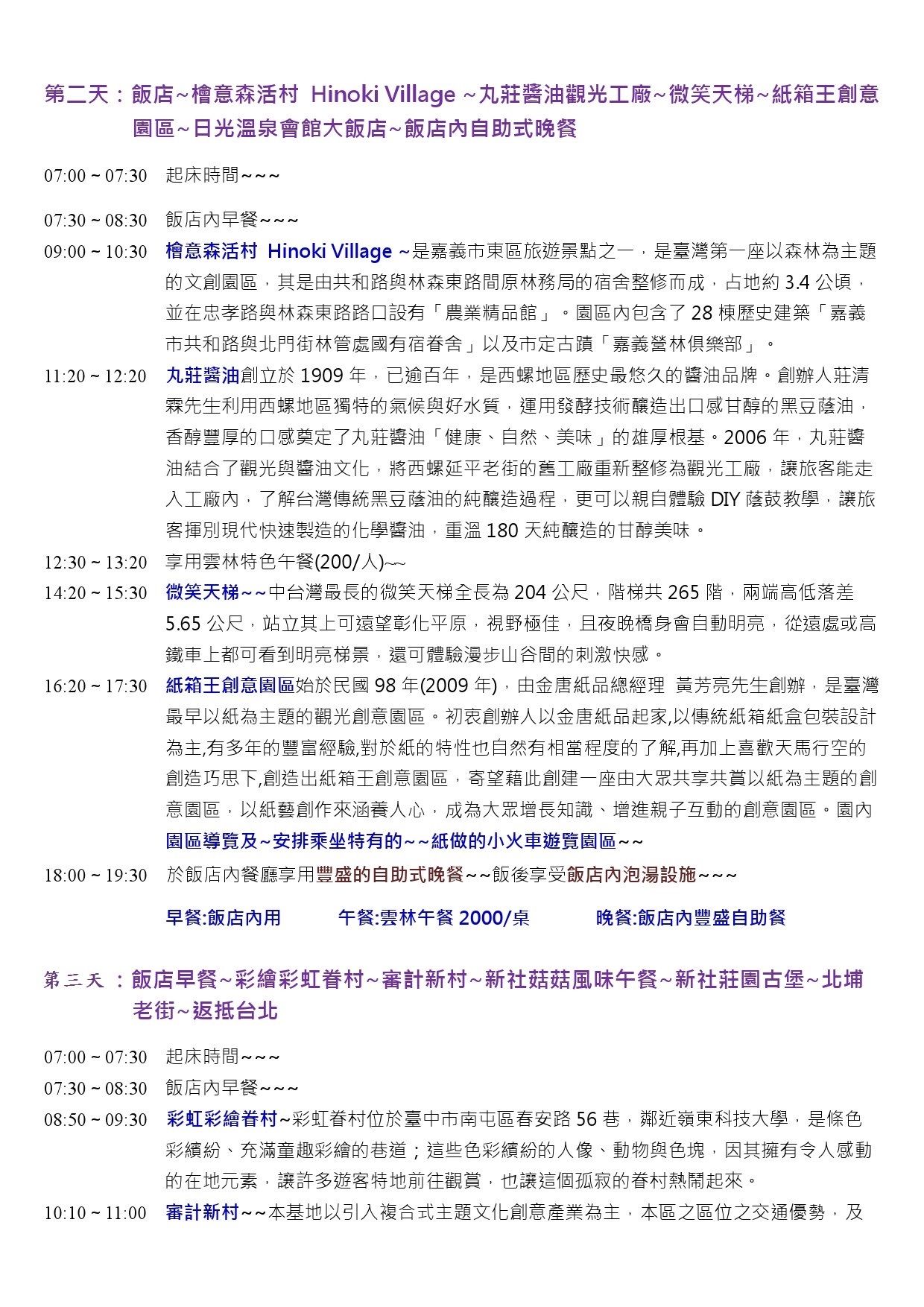 第二天：飯店~檜意森活村 Hinoki Village ~丸莊醬油觀光工廠~微笑天梯~紙箱王創意園區~日光溫泉會館大飯店~飯店內自助式晚餐

07:00 ~ 07:30 起床時間~~~

07:30 ~ 08:30 飯店內早餐~~~

09:00 ~ 10:30 檜意森活村 Hinoki Village ~是嘉義市東區旅遊景點之一，是臺灣第一座以森林為主題的文創園區，其是由共和路與林森東路間原林務局的宿舍整修而成，占地約 3.4 公頃，並在忠孝路與林森東路路口設有「農業精品館」。園區內包含了 28 棟歷史建築「嘉義市共和路與北門街林管處國有宿眷舍」以及市定古蹟「嘉義營林俱樂部」。

11:20 ~ 12:20 丸莊醬油創立於 1909 年，已逾百年，是西螺地區歷史最悠久的醬油品牌。創辦人莊清霖先生利用西螺地區獨特的氣候與好水質，運用發酵技術釀造出口感甘醇的黑豆蔭油，香醇豐厚的口感奠定了丸莊醬油「健康、自然、美味」的雄厚根基。2006 年，丸莊醬油結合了觀光與醬油文化，將西螺延平老街的舊工廠重新整修為觀光工廠，讓旅客能走入工廠內，了解台灣傳統黑豆蔭油的純釀造過程，更可以親自體驗 DIY 蔭鼓教學，讓旅客揮別現代快速製造的化學醬油，重溫 180 天純釀造的甘醇美味。

12:30 ~ 13:20 享用雲林特色午餐(200/人)~~

14:20 ~ 15:30 微笑天梯~~中台灣最長的微笑天梯全長為 204 公尺，階梯共 265 階，兩端高低落差 5.65 公尺，站立其上可遠望彰化平原，視野極佳，且夜晚橋身會自動明亮，從遠處或高鐵車上都可看到明亮梯景，還可體驗漫步山谷間的刺激快感。

16:20 ~ 17:30 紙箱王創意園區始於民國 98 年(2009 年)，由金唐紙品總經理 黃芳亮先生創辦，是臺灣最早以紙為主題的觀光創意園區。初衷創辦人以金唐紙品起家,以傳統紙箱紙盒包裝設計為主,有多年的豐富經驗,對於紙的特性也自然有相當程度的了解,再加上喜歡天馬行空的創造巧思下,創造出紙箱王創意園區，寄望藉此創建一座由大眾共享共賞以紙為主題的創意園區，以紙藝創作來涵養人心，成為大眾增長知識、增進親子互動的創意園區。園內園區導覽及~安排乘坐特有的~~紙做的小火車遊覽園區~~

18:00 ~ 19:30 於飯店內餐廳享用豐盛的自助式晚餐~~飯後享受飯店內泡湯設施~~~

早餐:飯店內用 午餐:雲林午餐 2000/桌 晚餐:飯店內豐盛自助餐

第三天 ：飯店早餐~彩繪彩虹眷村~審計新村~新社菇菇風味午餐~新社莊園古堡~北埔老街~返抵台北

07:00 ~ 07:30 起床時間~~~

07:30 ~ 08:30 飯店內早餐~~~

08:50 ~ 09:30 彩虹彩繪眷村~彩虹眷村位於臺中市南屯區春安路 56 巷，鄰近嶺東科技大學，是條色彩繽紛、充滿童趣彩繪的巷道；這些色彩繽紛的人像、動物與色塊，因其擁有令人感動的在地元素，讓許多遊客特地前往觀賞，也讓這個孤寂的眷村熱鬧起來。

10:10 ~ 11:00 審計新村~~本基地以引入複合式主題文化創意產業為主，本區之區位之交通優勢，及